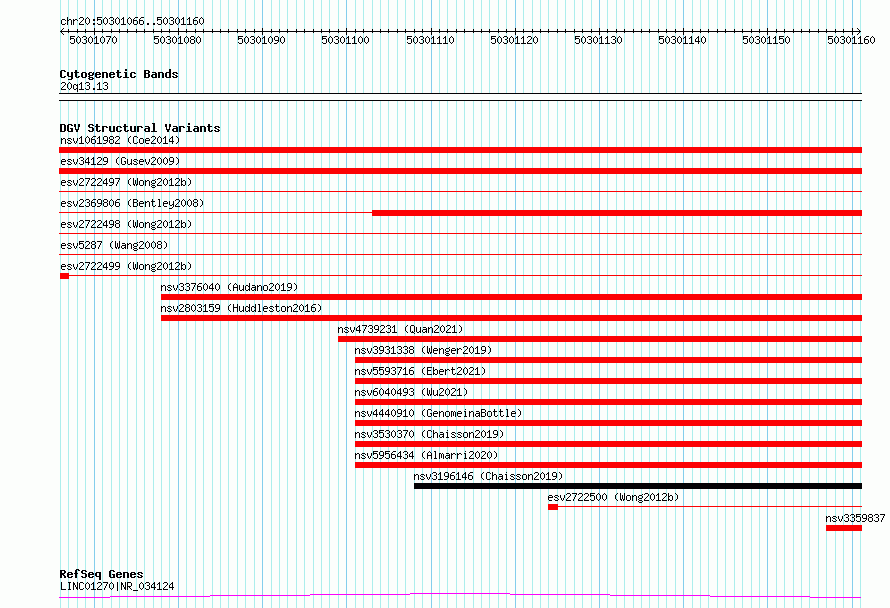 chr20:50301066..50301160

50301070 50301080 50301090 50301100 50301110 50301120 50301130 50301140 50301150 50301160

Cytogenetic Bands
20q13.13

DGV Structural Variants
nsv1061982 (Coe2014)
esv34129 (Gusev2009)
esv2722497 (Wong2012b)
esv2369806 (Bentley2008)
esv2722498 (Wong2012b)
esv5287 (Wang2008)
esv2722499 (Wong2012b)
nsv3376040 (Audano2019)
nsv2803159 (Huddleston2016)
nsv4739231 (Quan2021)
nsv3931338 (Wenger2019)
nsv5593716 (Ebert2021)
nsv6040493 (Wu2021)
nsv4440910 (GenomeinaBottle)
nsv3530370 (Chaisson2019)
nsv5956434 (Almarri2020)
nsv3196146 (Chaisson2019)
esv2722500 (Wong2012b)
nsv3359837

RefSeq Genes
LINC01270|NR_034124